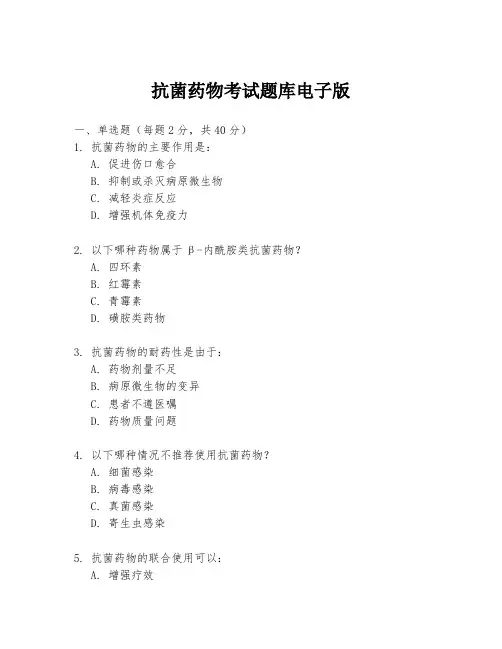 抗菌药物考试题库电子版

一、单选题（每题2分，共40分）

1. 抗菌药物的主要作用是：
A. 促进伤口愈合
B. 抑制或杀灭病原微生物
C. 减轻炎症反应
D. 增强机体免疫力

2. 以下哪种药物属于 β-内酰胺类抗菌药物？
A. 四环素
B. 红霉素
C. 青霉素
D. 磺胺类药物

3. 抗菌药物的耐药性是由于：
A. 药物剂量不足
B. 病原微生物的变异
C. 患者不遵医嘱
D. 药物质量问题

4. 以下哪种情况不推荐使用抗菌药物？
A. 细菌感染
B. 病毒感染
C. 真菌感染
D. 寄生虫感染

5. 抗菌药物的联合使用可以：
A. 增强疗效